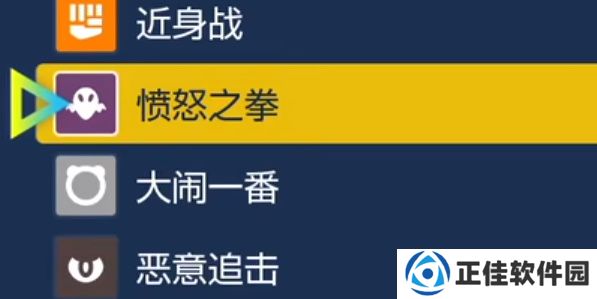 近身战
愤怒之拳
大闹一番
恶意追击
正佳软件园